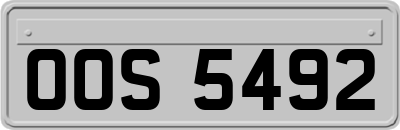 OOS 5492